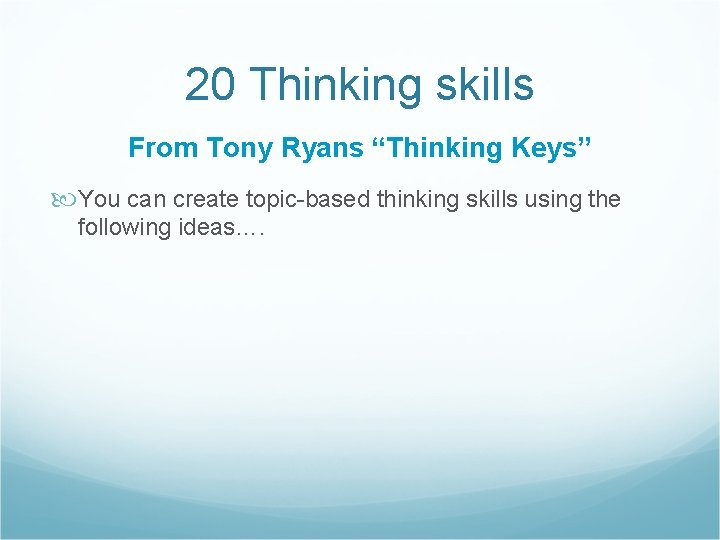 20 Thinking skills

From Tony Ryans “Thinking Keys”

You can create topic-based thinking skills using the following ideas….